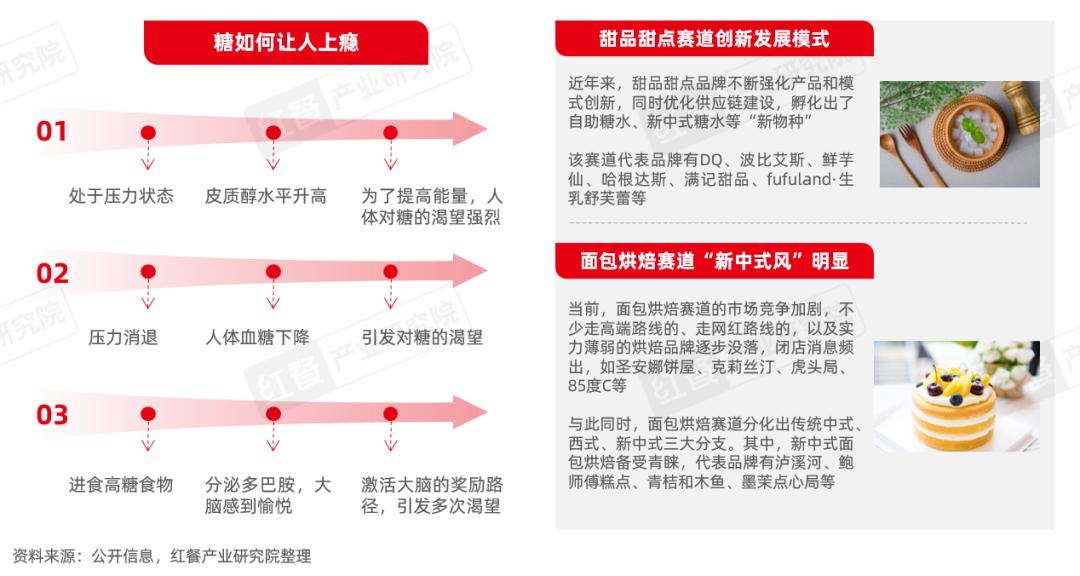 糖如何让人上瘾

01

处于压力状态

皮质醇水平升高

为了提高能量，人体对糖的渴望强烈

02

压力消退

人体血糖下降

引发对糖的渴望

03

进食高糖食物

分泌多巴胺，大脑感到愉悦

激活大脑的奖励路径，引发多次渴望

甜品甜点赛道创新发展模式

近年来，甜品甜点品牌不断强化产品和模式创新，同时优化供应链建设，孵化出了自助糖水、新中式糖水等“新物种”

该赛道代表品牌有DQ、波比艾斯、鲜芋仙、哈根达斯、满记甜品、fufuland·生乳舒芙蕾等

面包烘焙赛道“新中式风”明显

当前，面包烘焙赛道的市场竞争加剧，不少走高端路线的、走网红路线的，以及实力薄弱的烘焙品牌逐步没落，闭店消息频出，如圣安娜饼屋、克莉丝汀、虎头局、85度C等

与此同时，面包烘焙赛道分化出传统中式、西式、新中式三大分支。其中，新中式面包烘焙备受青睐，代表品牌有泸溪河、鲍师傅糕点、青桔和木鱼、墨茉点心局等

资料来源：公开信息，红餐产业研究院整理

红餐 产业研究院